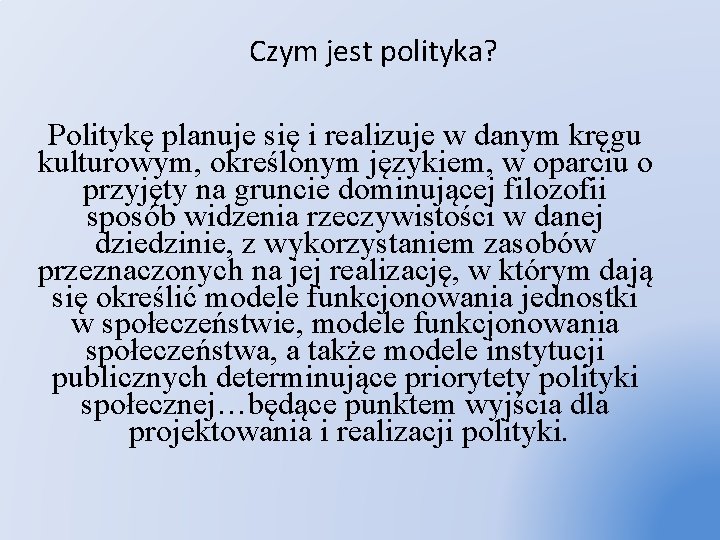 Czym jest polityka?

Politykę planuje się i realizuje w danym kręgu kulturowym, określonym językiem, w oparciu o przyjęty na gruncie dominującej filozofii sposób widzenia rzeczywistości w danej dziedzinie, z wykorzystaniem zasobów przeznaczonych na jej realizację, w którym dają się określić modele funkcjonowania jednostki w społeczeństwie, modele funkcjonowania społeczeństwa, a także modele instytucji publicznych determinujące priorytety polityki społecznej…będące punktem wyjścia dla projektowania i realizacji polityki.